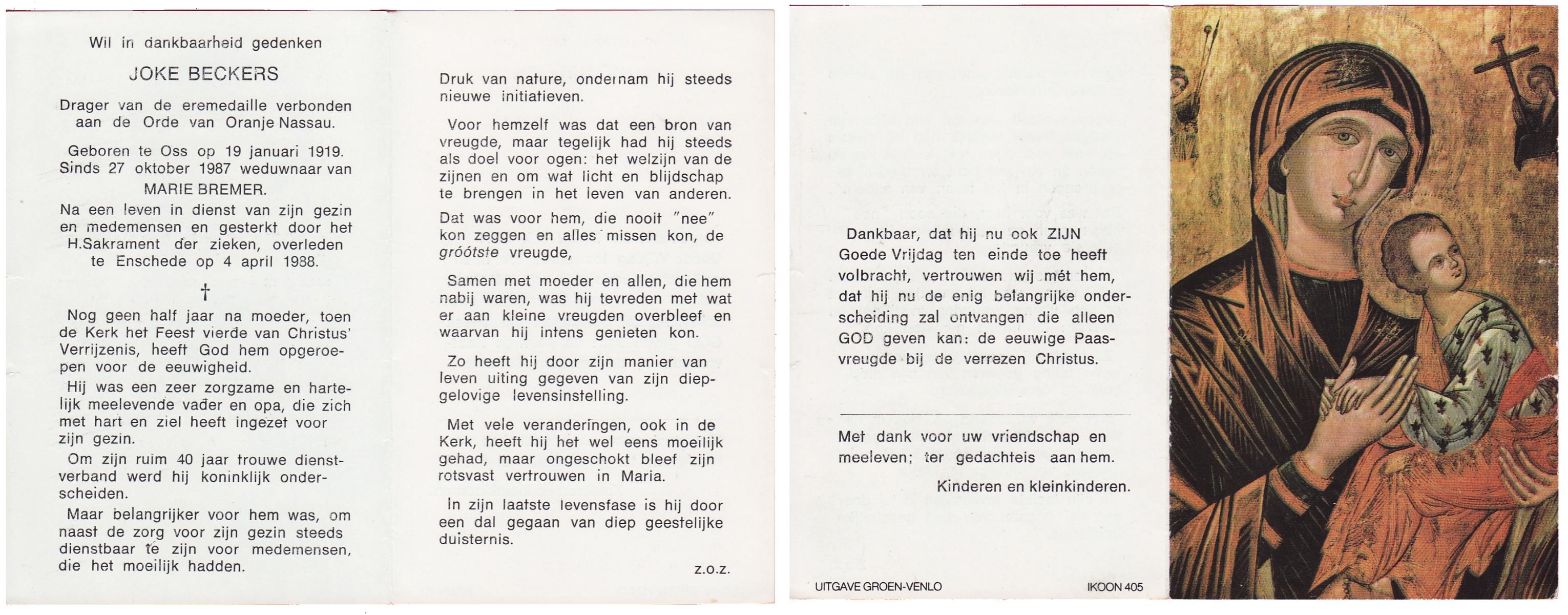 Wil in dankbaarheid gedenken

JOKE BECKERS

Drager van de eremedaille verbonden aan de Orde van Oranje Nassau.

Geboren te Oss op 19 januari 1919. Sinds 27 oktober 1987 weduwnaar van MARIE BREMER.

Na een leven in dienst van zijn gezin en medemensen en gesterkt door het H.Sakrament der zieken, overleden te Enschede op 4 april 1988.

†

Nog geen half jaar na moeder, toen de Kerk het Feest vierde van Christus' Verrijzenis, heeft God hem opgeroepen voor de eeuwigheid.

Hij was een zeer zorgzame en hartelijk meelevende vader en opa, die zich met hart en ziel heeft ingezet voor zijn gezin.

Om zijn ruim 40 jaar trouwe dienstverband werd hij koninklijk onderscheiden.

Maar belangrijker voor hem was, om naast de zorg voor zijn gezin steeds dienstbaar te zijn voor medemensen, die het moeilijk hadden.

Druk van nature, ondernam hij steeds nieuwe initiatieven.

Voor hemzelf was dat een bron van vreugde, maar tegelijk had hij steeds als doel voor ogen: het welzijn van de zijnen en om wat licht en blijdschap te brengen in het leven van anderen.

Dat was voor hem, die nooit "nee" kon zeggen en alles missen kon, de gróótste vreugde,

Samen met moeder en allen, die hem nabij waren, was hij tevreden met wat er aan kleine vreugden overbleef en waarvan hij intens genieten kon.

Zo heeft hij door zijn manier van leven uiting gegeven van zijn diepgelovige levensinstelling.

Met vele veranderingen, ook in de Kerk, heeft hij het wel eens moeilijk gehad, maar ongeschokt bleef zijn rotsvast vertrouwen in Maria.

In zijn laatste levensfase is hij door een dal gegaan van diep geestelijke duisternis.

z.o.z.

Dankbaar, dat hij nu ook ZIJN Goede Vrijdag ten einde toe heeft volbracht, vertrouwen wij mét hem, dat hij nu de enig belangrijke onderscheiding zal ontvangen die alleen GOD geven kan: de eeuwige Paasvreugde bij de verrezen Christus.

Met dank voor uw vriendschap en meeleven; ter gedachteis aan hem.

Kinderen en kleinkinderen.

UITGAVE GROEN-VENLO

IKOON 405